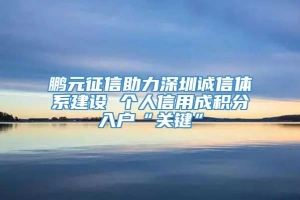 鹏元征信助力深圳诚信体系建设 个人信用成积分入户“关键”